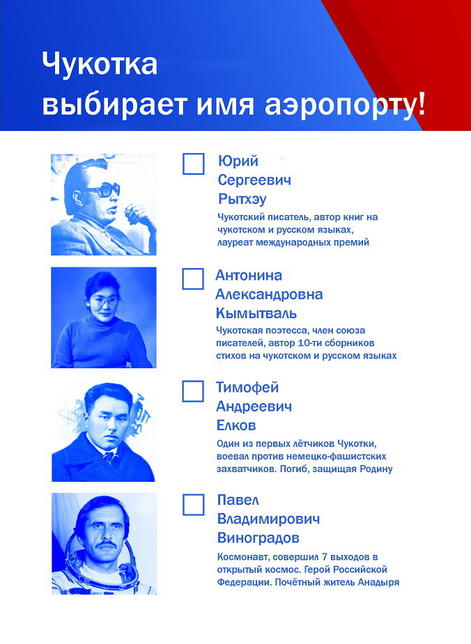 Чукотка
выбирает имя аэропорту!

Юрий
Сергеевич
Рытхэу
Чукотский писатель, автор книг на чукотском и русском языках, лауреат международных премий

Антонина
Александровна
Кымытваль
Чукотская поэтесса, член союза писателей, автор 10-ти сборников стихов на чукотском и русском языках

Тимофей
Андреевич
Елков
Один из первых лётчиков Чукотки, воевал против немецко-фашистских захватчиков. Погиб, защищая Родину

Павел
Владимирович
Виноградов
Космонавт, совершил 7 выходов в открытый космос. Герой Российской Федерации. Почётный житель Анадыря